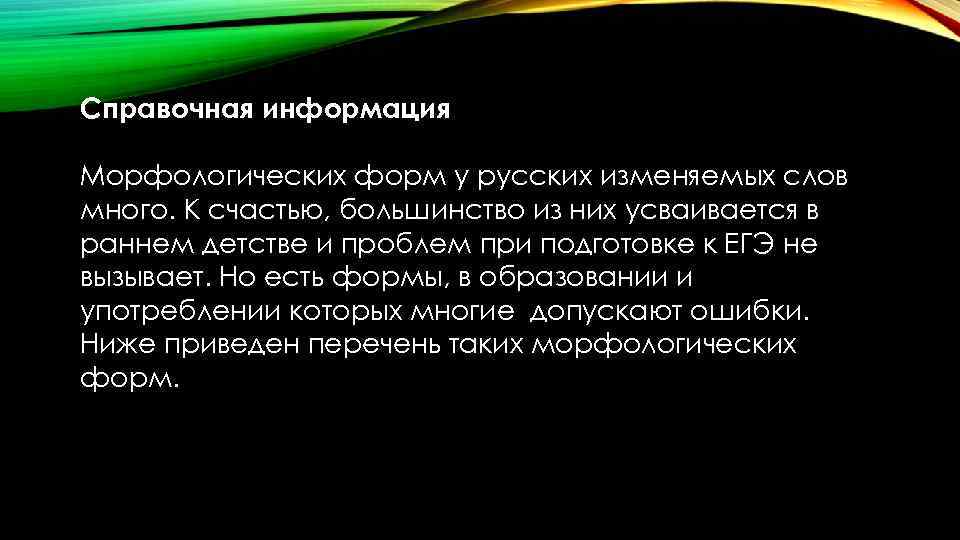 Справочная информация

Морфологических форм у русских изменяемых слов много. К счастью, большинство из них усваивается в раннем детстве и проблем при подготовке к ЕГЭ не вызывает. Но есть формы, в образовании и употреблении которых многие  допускают ошибки. Ниже приведен перечень таких морфологических форм.